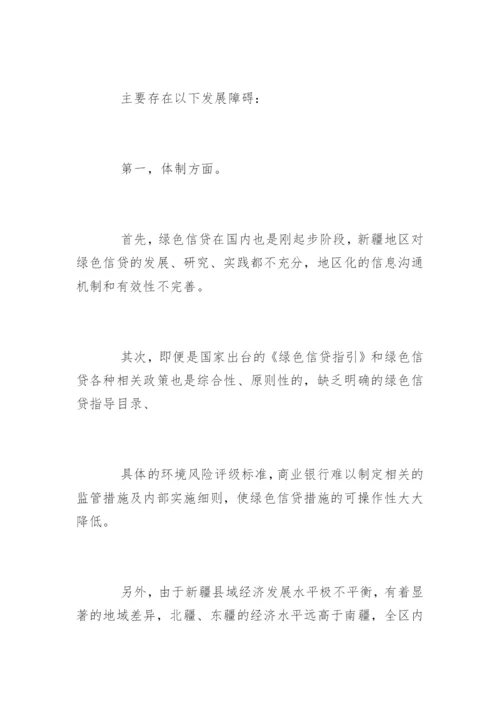 主要存在以下发展障碍：

第一，体制方面。

首先，绿色信贷在国内也是刚起步阶段，新疆地区对绿色信贷的发展、研究、实践都不充分，地区化的信息沟通机制和有效性不完善。

其次，即便是国家出台的《绿色信贷指引》和绿色信贷各种相关政策也是综合性、原则性的，缺乏明确的绿色信贷指导目录、

具体的环境风险评级标准，商业银行难以制定相关的监管措施及内部实施细则，使绿色信贷措施的可操作性大大降低。

另外，由于新疆县域经济发展水平极不平衡，有着显著的地域差异，北疆、东疆的经济水平远高于南疆，全区内